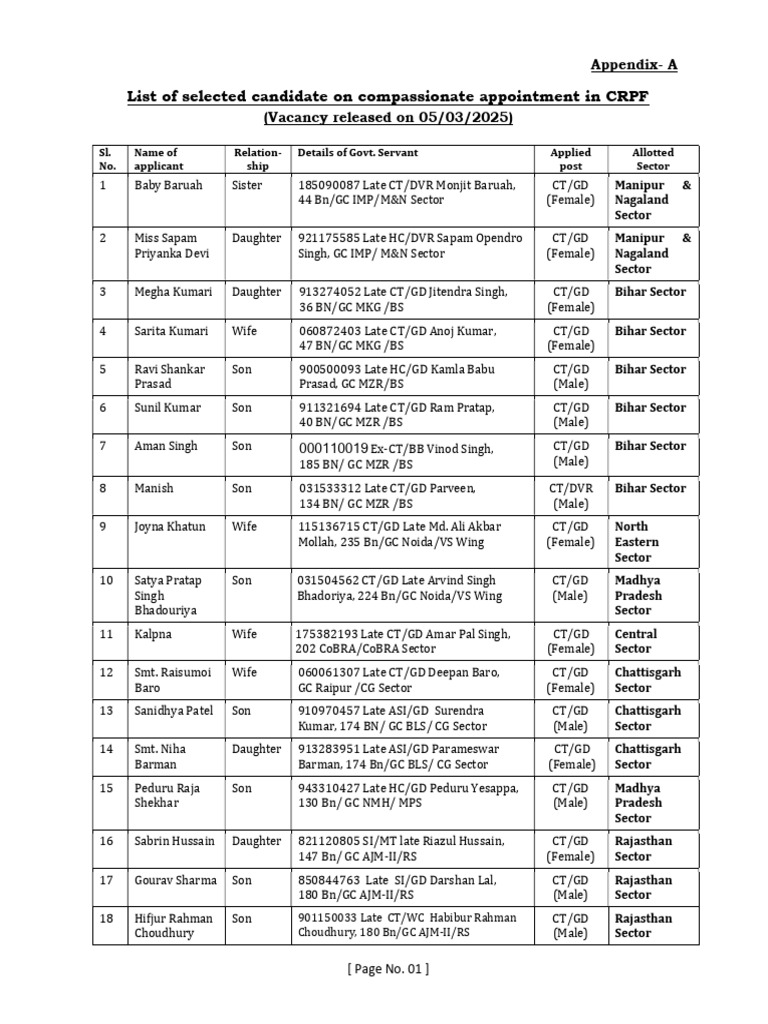 Appendix- A

List of selected candidate on compassionate appointment in CRPF
(Vacancy released on 05/03/2025)

| Sl. No. | Name of applicant | Relation-ship | Details of Govt. Servant | Applied post | Allotted Sector |
|---|---|---|---|---|---|
| 1 | Baby Baruah | Sister | 185090087 Late CT/DVR Monjit Baruah, 44 Bn/GC IMP/M&N Sector | CT/GD (Female) | Manipur & Nagaland Sector |
| 2 | Miss Sapam Priyanka Devi | Daughter | 921175585 Late HC/DVR Sapam Opendro Singh, GC IMP/ M&N Sector | CT/GD (Female) | Manipur & Nagaland Sector |
| 3 | Megha Kumari | Daughter | 913274052 Late CT/GD Jitendra Singh, 36 BN/GC MKG /BS | CT/GD (Female) | Bihar Sector |
| 4 | Sarita Kumari | Wife | 060872403 Late CT/GD Anoj Kumar, 47 BN/GC MKG /BS | CT/GD (Female) | Bihar Sector |
| 5 | Ravi Shankar Prasad | Son | 900500093 Late HC/GD Kamla Babu Prasad, GC MZR/BS | CT/GD (Male) | Bihar Sector |
| 6 | Sunil Kumar | Son | 911321694 Late CT/GD Ram Pratap, 40 BN/GC MZR /BS | CT/GD (Male) | Bihar Sector |
| 7 | Aman Singh | Son | 000110019 Ex-CT/BB Vinod Singh, 185 BN/ GC MZR /BS | CT/GD (Male) | Bihar Sector |
| 8 | Manish | Son | 031533312 Late CT/GD Parveen, 134 BN/ GC MZR /BS | CT/DVR (Male) | Bihar Sector |
| 9 | Joyna Khatun | Wife | 115136715 CT/GD Late Md. Ali Akbar Mollah, 235 Bn/GC Noida/VS Wing | CT/GD (Female) | North Eastern Sector |
| 10 | Satya Pratap Singh Bhadouriya | Son | 031504562 CT/GD Late Arvind Singh Bhadoriya, 224 Bn/GC Noida/VS Wing | CT/GD (Male) | Madhya Pradesh Sector |
| 11 | Kalpna | Wife | 175382193 Late CT/GD Amar Pal Singh, 202 CoBRA/CoBRA Sector | CT/GD (Female) | Central Sector |
| 12 | Smt. Raisumoi Baro | Wife | 060061307 Late CT/GD Deepan Baro, GC Raipur /CG Sector | CT/GD (Female) | Chattisgarh Sector |
| 13 | Sanidhya Patel | Son | 910970457 Late ASI/GD Surendra Kumar, 174 BN/ GC BLS/ CG Sector | CT/GD (Male) | Chattisgarh Sector |
| 14 | Smt. Niha Barman | Daughter | 913283951 Late ASI/GD Parameswar Barman, 174 Bn/GC BLS/ CG Sector | CT/GD (Female) | Chattisgarh Sector |
| 15 | Peduru Raja Shekhar | Son | 943310427 Late HC/GD Peduru Yesappa, 130 Bn/ GC NMH/ MPS | CT/GD (Male) | Madhya Pradesh Sector |
| 16 | Sabrin Hussain | Daughter | 821120805 SI/MT late Riazul Hussain, 147 Bn/ GC AJM-II/RS | CT/GD (Female) | Rajasthan Sector |
| 17 | Gourav Sharma | Son | 850844763 Late SI/GD Darshan Lal, 180 Bn/GC AJM-II/RS | CT/GD (Male) | Rajasthan Sector |
| 18 | Hifjur Rahman Choudhury | Son | 901150033 Late CT/WC Habibur Rahman Choudhury, 180 Bn/GC AJM-II/RS | CT/GD (Male) | Rajasthan Sector |

[ Page No. 01 ]